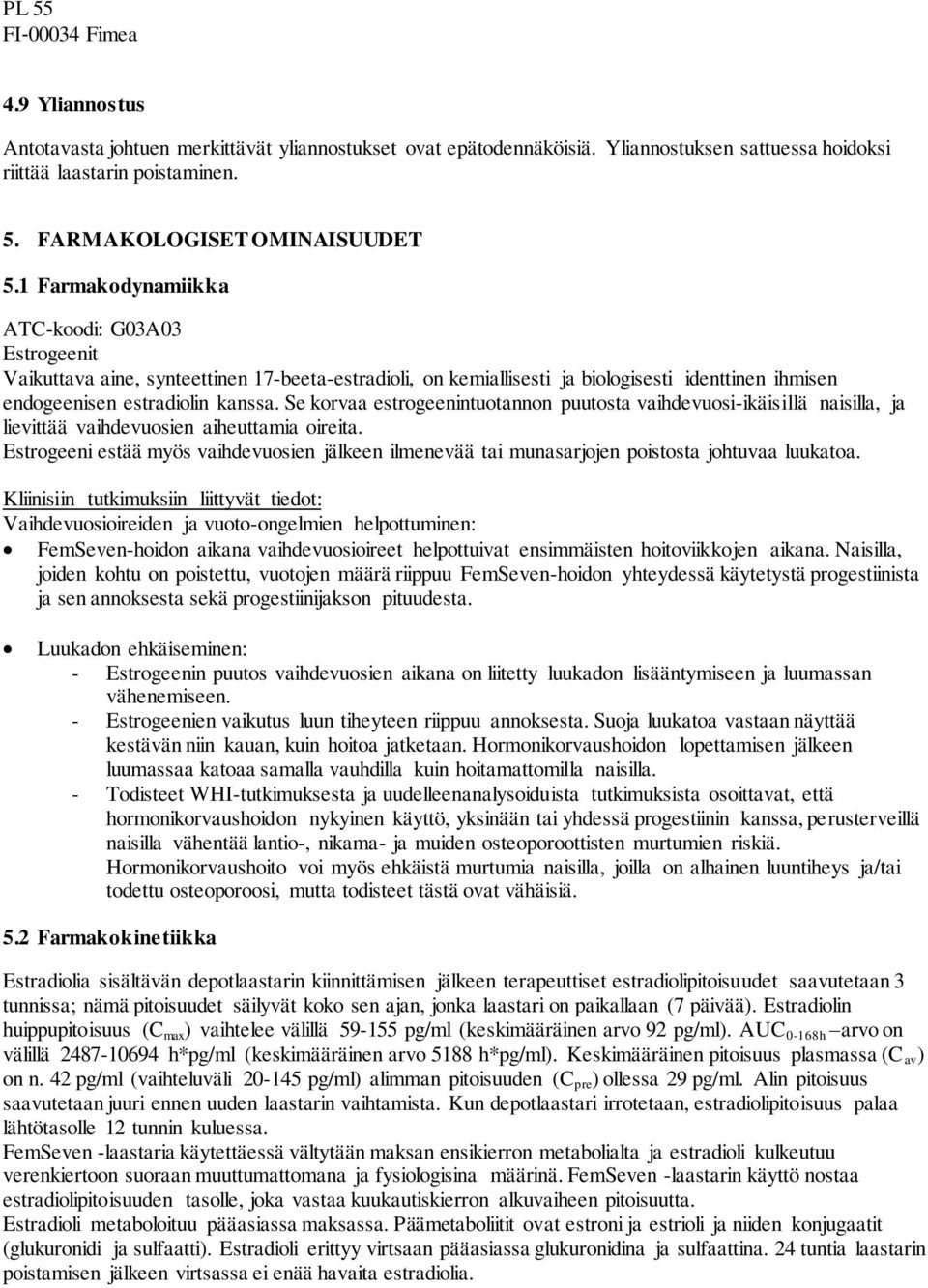 PL 55
FI-00034 Fimea

4.9 Yliannostus

Antotavasta johtuen merkittävät yliannostukset ovat epätodennäköisiä. Yliannostuksen sattuessa hoidoksi riittää laastarin poistaminen.

5. FARMAKOLOGISET OMINAISUUDET

5.1 Farmakodynamiikka

ATC-koodi: G03A03
Estrogeenit
Vaikuttava aine, synteettinen 17-beeta-estradioli, on kemiallisesti ja biologisesti identtinen ihmisen endogeenisen estradiolin kanssa. Se korvaa estrogeenintuotannon puutosta vaihdevuosi-ikäisillä naisilla, ja lievittää vaihdevuosien aiheuttamia oireita.
Estrogeeni estää myös vaihdevuosien jälkeen ilmenevää tai munasarjojen poistosta johtuvaa luukatoa.

Kliinisiin tutkimuksiin liittyvät tiedot:
Vaihdevuosioireiden ja vuoto-ongelmien helpottuminen:
• FemSeven-hoidon aikana vaihdevuosioireet helpottuivat ensimmäisten hoitoviikkojen aikana. Naisilla, joiden kohtu on poistettu, vuotojen määrä riippuu FemSeven-hoidon yhteydessä käytetystä progestiinista ja sen annoksesta sekä progestiinijakson pituudesta.

• Luukadon ehkäiseminen:
- Estrogeenin puutos vaihdevuosien aikana on liitetty luukadon lisääntymiseen ja luumassan vähenemiseen.
- Estrogeenien vaikutus luun tiheyteen riippuu annoksesta. Suoja luukatoa vastaan näyttää kestävän niin kauan, kuin hoitoa jatketaan. Hormonikorvaushoidon lopettamisen jälkeen luumassaa katoaa samalla vauhdilla kuin hoitamattomilla naisilla.
- Todisteet WHI-tutkimuksesta ja uudelleenanalysoiduista tutkimuksista osoittavat, että hormonikorvaushoidon nykyinen käyttö, yksinään tai yhdessä progestiinin kanssa, perusterveillä naisilla vähentää lantio-, nikama- ja muiden osteoporoottisten murtumien riskiä. Hormonikorvaushoito voi myös ehkäistä murtumia naisilla, joilla on alhainen luuntiheys ja/tai todettu osteoporoosi, mutta todisteet tästä ovat vähäisiä.

5.2 Farmakokinetiikka

Estradiolia sisältävän depotlaastarin kiinnittämisen jälkeen terapeuttiset estradiolipitoisuudet saavutetaan 3 tunnissa; nämä pitoisuudet säilyvät koko sen ajan, jonka laastari on paikallaan (7 päivää). Estradiolin huippupitoisuus ($C_{max}$) vaihtelee välillä 59-155 pg/ml (keskimääräinen arvo 92 pg/ml). $AUC_{0-168h}$ –arvo on välillä 2487-10694 h*pg/ml (keskimääräinen arvo 5188 h*pg/ml). Keskimääräinen pitoisuus plasmassa ($C_{av}$) on n. 42 pg/ml (vaihteluväli 20-145 pg/ml) alimman pitoisuuden ($C_{pre}$) ollessa 29 pg/ml. Alin pitoisuus saavutetaan juuri ennen uuden laastarin vaihtamista. Kun depotlaastari irrotetaan, estradiolipitoisuus palaa lähtötasolle 12 tunnin kuluessa.
FemSeven -laastaria käytettäessä vältytään maksan ensikierron metabolialta ja estradioli kulkeutuu verenkiertoon suoraan muuttumattomana ja fysiologisina määrinä. FemSeven -laastarin käyttö nostaa estradiolipitoisuuden tasolle, joka vastaa kuukautiskierron alkuvaiheen pitoisuutta.
Estradioli metaboloituu pääasiassa maksassa. Päämetaboliitit ovat estroni ja estrioli ja niiden konjugaatit (glukuronidi ja sulfaatti). Estradioli erittyy virtsaan pääasiassa glukuronidina ja sulfaattina. 24 tuntia laastarin poistamisen jälkeen virtsassa ei enää havaita estradiolia.